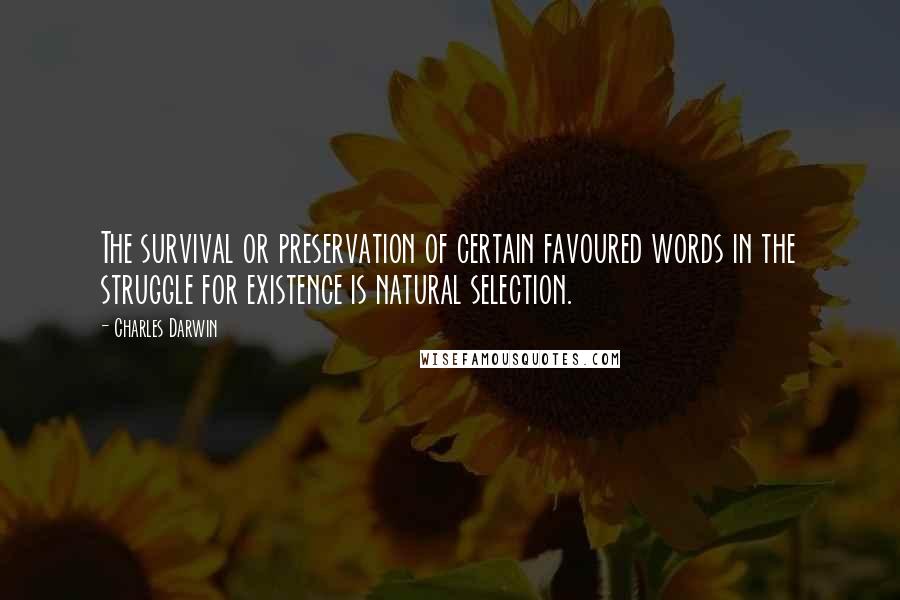 The survival or preservation of certain favoured words in the struggle for existence is natural selection.

- Charles Darwin

WISEFAMOUSQUOTES.COM